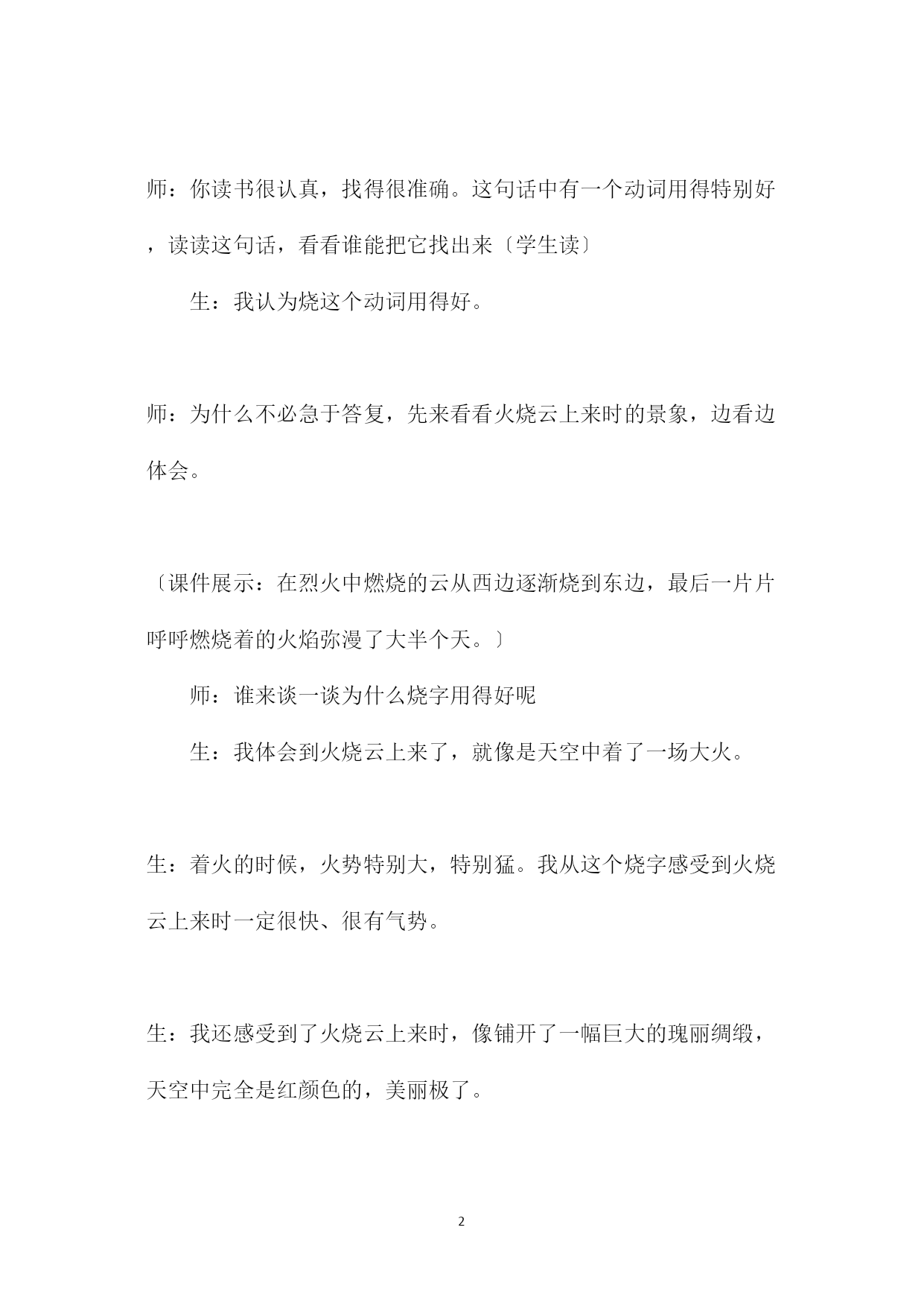 师：你读书很认真，找得很准确。这句话中有一个动词用得特别好，读读这句话，看看谁能把它找出来〔学生读〕

生：我认为烧这个动词用得好。

师：为什么不必急于答复，先来看看火烧云上来时的景象，边看边体会。

〔课件展示：在烈火中燃烧的云从西边逐渐烧到东边，最后一片片呼呼燃烧着的火焰弥漫了大半个天。〕

师：谁来谈一谈为什么烧字用得好呢

生：我体会到火烧云上来了，就像是天空中着了一场大火。

生：着火的时候，火势特别大，特别猛。我从这个烧字感受到火烧云上来时一定很快、很有气势。

生：我还感受到了火烧云上来时，像铺开了一幅巨大的瑰丽绸缎，天空中完全是红颜色的，美丽极了。

2